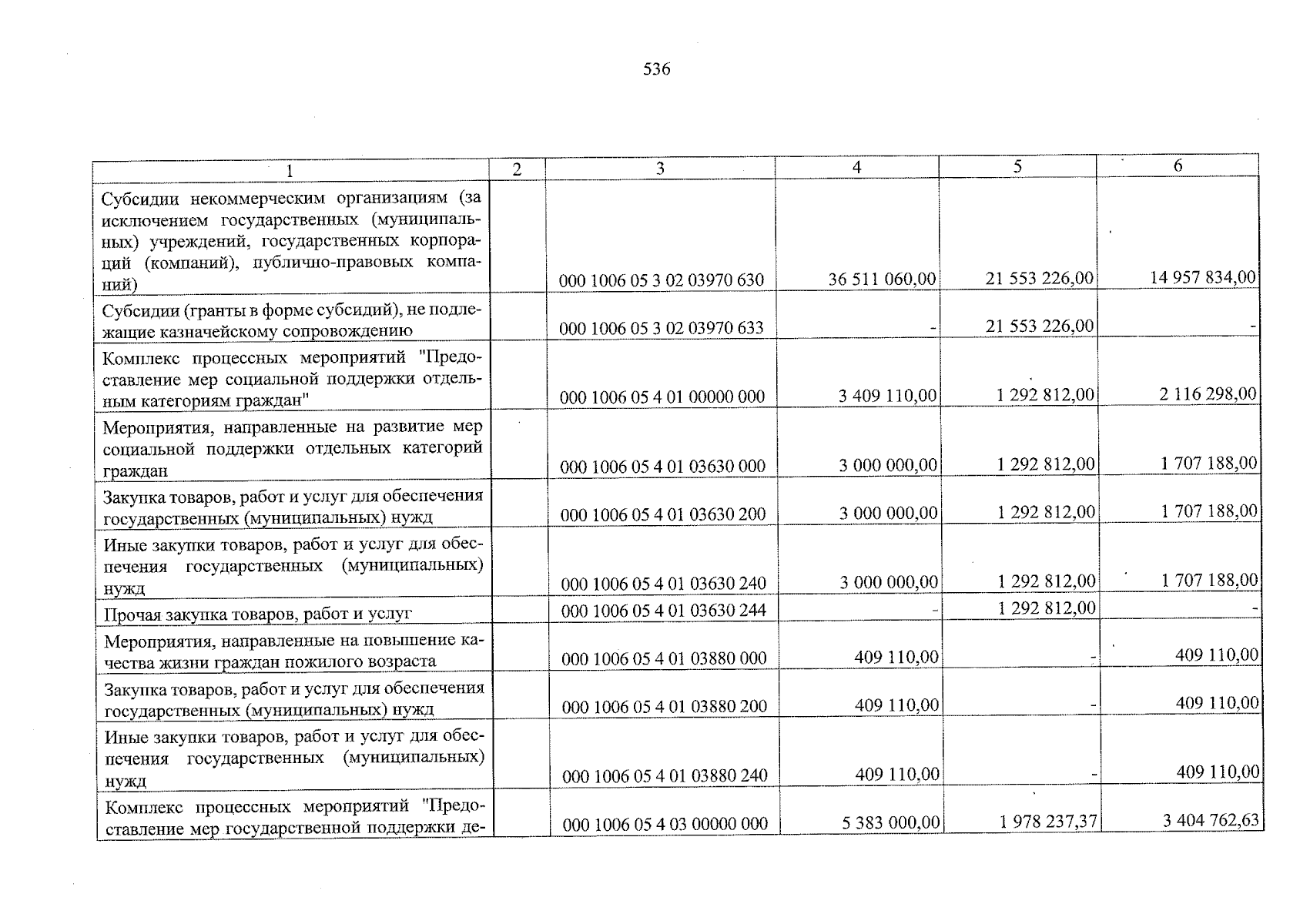 536

| 1 | 2 | 3 | 4 | 5 | 6 |
|---|---|---|---|---|---|
| Субсидии некоммерческим организациям (за исключением государственных (муниципальных) учреждений, государственных корпораций (компаний), публично-правовых компаний) | | 000 1006 05 3 02 03970 630 | 36 511 060,00 | 21 553 226,00 | 14 957 834,00 |
| Субсидии (гранты в форме субсидий), не подлежащие казначейскому сопровождению | | 000 1006 05 3 02 03970 633 | - | 21 553 226,00 | - |
| Комплекс процессных мероприятий "Предоставление мер социальной поддержки отдельным категориям граждан" | | 000 1006 05 4 01 00000 000 | 3 409 110,00 | 1 292 812,00 | 2 116 298,00 |
| Мероприятия, направленные на развитие мер социальной поддержки отдельных категорий граждан | | 000 1006 05 4 01 03630 000 | 3 000 000,00 | 1 292 812,00 | 1 707 188,00 |
| Закупка товаров, работ и услуг для обеспечения государственных (муниципальных) нужд | | 000 1006 05 4 01 03630 200 | 3 000 000,00 | 1 292 812,00 | 1 707 188,00 |
| Иные закупки товаров, работ и услуг для обеспечения государственных (муниципальных) нужд | | 000 1006 05 4 01 03630 240 | 3 000 000,00 | 1 292 812,00 | 1 707 188,00 |
| Прочая закупка товаров, работ и услуг | | 000 1006 05 4 01 03630 244 | - | 1 292 812,00 | - |
| Мероприятия, направленные на повышение качества жизни граждан пожилого возраста | | 000 1006 05 4 01 03880 000 | 409 110,00 | - | 409 110,00 |
| Закупка товаров, работ и услуг для обеспечения государственных (муниципальных) нужд | | 000 1006 05 4 01 03880 200 | 409 110,00 | - | 409 110,00 |
| Иные закупки товаров, работ и услуг для обеспечения государственных (муниципальных) нужд | | 000 1006 05 4 01 03880 240 | 409 110,00 | - | 409 110,00 |
| Комплекс процессных мероприятий "Предоставление мер государственной поддержки де- | | 000 1006 05 4 03 00000 000 | 5 383 000,00 | 1 978 237,37 | 3 404 762,63 |